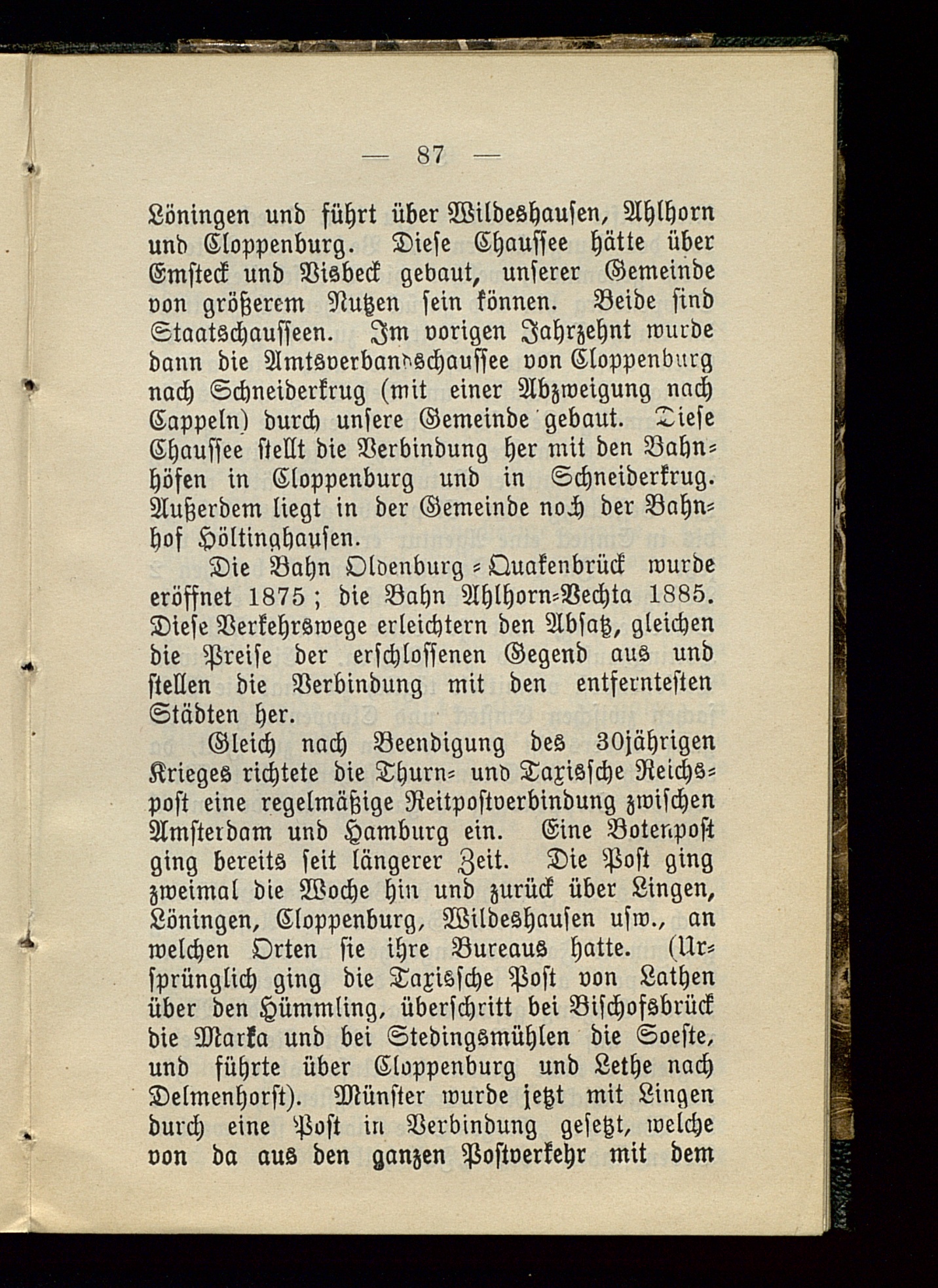 — 87 —

Löningen und führt über Wildeshausen, Ahlhorn und Cloppenburg. Diese Chaussee hätte über Emsteck und Visbeck gebaut, unserer Gemeinde von größerem Nutzen sein können. Beide sind Staatschausseen. Im vorigen Jahrzehnt wurde dann die Amtsverbandschaussee von Cloppenburg nach Schneiderkrug (mit einer Abzweigung nach Cappeln) durch unsere Gemeinde gebaut. Diese Chaussee stellt die Verbindung her mit den Bahnhöfen in Cloppenburg und in Schneiderkrug. Außerdem liegt in der Gemeinde noch der Bahnhof Höltinghausen.

Die Bahn Oldenburg-Quakenbrück wurde eröffnet 1875; die Bahn Ahlhorn-Vechta 1885. Diese Verkehrswege erleichtern den Absatz, gleichen die Preise der erschlossenen Gegend aus und stellen die Verbindung mit den entferntesten Städten her.

Gleich nach Beendigung des 30jährigen Krieges richtete die Thurn- und Taxissche Reichspost eine regelmäßige Reitpostverbindung zwischen Amsterdam und Hamburg ein. Eine Botenpost ging bereits seit längerer Zeit. Die Post ging zweimal die Woche hin und zurück über Lingen, Löningen, Cloppenburg, Wildeshausen usw., an welchen Orten sie ihre Bureaus hatte. (Ursprünglich ging die Taxissche Post von Lathen über den Hümmling, überschritt bei Bischofsbrück die Marka und bei Stedingsmühlen die Soeste, und führte über Cloppenburg und Lethe nach Delmenhorst). Münster wurde jetzt mit Lingen durch eine Post in Verbindung gesetzt, welche von da aus den ganzen Postverkehr mit dem